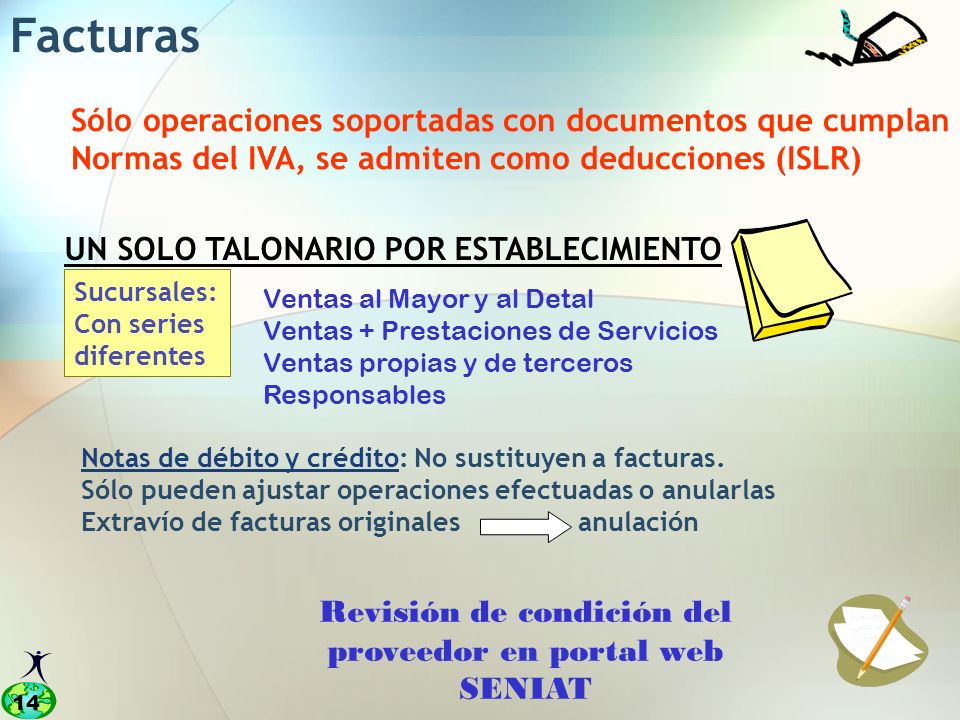 Facturas

Sólo operaciones soportadas con documentos que cumplan Normas del IVA, se admiten como deducciones (ISLR)

UN SOLO TALONARIO POR ESTABLECIMIENTO

Sucursales: Con series diferentes

Ventas al Mayor y al Detal
Ventas + Prestaciones de Servicios
Ventas propias y de terceros
Responsables

Notas de débito y crédito: No sustituyen a facturas.
Sólo pueden ajustar operaciones efectuadas o anularlas
Extravío de facturas originales anulación

Revisión de condición del proveedor en portal web SENIAT

14